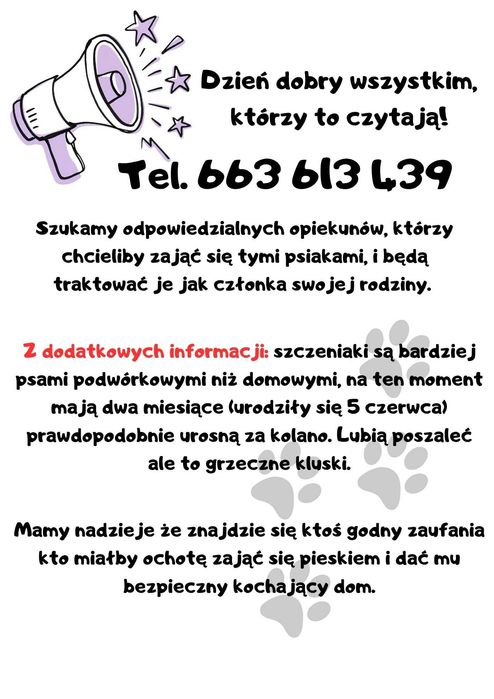 Dzień dobry wszystkim, którzy to czytają!

Tel. 663 613 439

Szukamy odpowiedzialnych opiekunów, którzy chcieliby zająć się tymi psiakami, i będą traktować je jak członka swojej rodziny.

Z dodatkowych informacji: szczeniaki są bardziej psami podwórkowymi niż domowymi, na ten moment mają dwa miesiące (urodziły się 5 czerwca) prawdopodobnie urosną za kolano. Lubią poszaleć ale to grzeczne kluski.

Mamy nadzieje że znajdzie się ktoś godny zaufania kto miałby ochotę zająć się pieskiem i dać mu bezpieczny kochający dom.